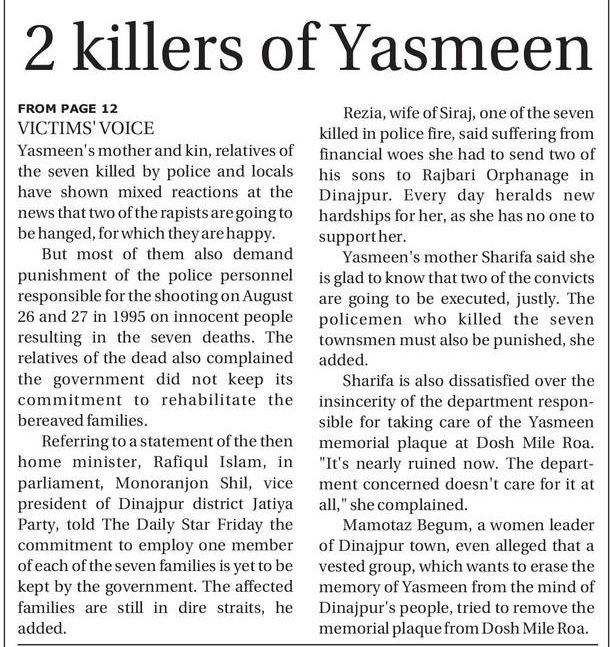 2 killers of Yasmeen

FROM PAGE 12

VICTIMS' VOICE

Yasmeen's mother and kin, relatives of the seven killed by police and locals have shown mixed reactions at the news that two of the rapists are going to be hanged, for which they are happy.

But most of them also demand punishment of the police personnel responsible for the shooting on August 26 and 27 in 1995 on innocent people resulting in the seven deaths. The relatives of the dead also complained the government did not keep its commitment to rehabilitate the bereaved families.

Referring to a statement of the then home minister, Rafiqul Islam, in parliament, Monoranjon Shil, vice president of Dinajpur district Jatiya Party, told The Daily Star Friday the commitment to employ one member of each of the seven families is yet to be kept by the government. The affected families are still in dire straits, he added.

Rezia, wife of Siraj, one of the seven killed in police fire, said suffering from financial woes she had to send two of his sons to Rajbari Orphanage in Dinajpur. Every day heralds new hardships for her, as she has no one to support her.

Yasmeen's mother Sharifa said she is glad to know that two of the convicts are going to be executed, justly. The policemen who killed the seven townsmen must also be punished, she added.

Sharifa is also dissatisfied over the insincerity of the department responsible for taking care of the Yasmeen memorial plaque at Dosh Mile Roa. "It's nearly ruined now. The department concerned doesn't care for it at all," she complained.

Mamotaz Begum, a women leader of Dinajpur town, even alleged that a vested group, which wants to erase the memory of Yasmeen from the mind of Dinajpur's people, tried to remove the memorial plaque from Dosh Mile Roa.